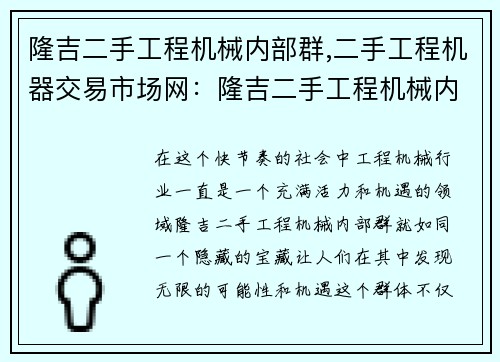 隆吉二手工程机械内部群,二手工程机器交易市场网：隆吉二手工程机械内

在这个快节奏的社会中工程机械行业一直是一个充满活力和机遇的领域隆吉二手工程机械内部群就如同一个隐藏的宝藏让人们在其中发现无限的可能性和机遇这个群体不仅